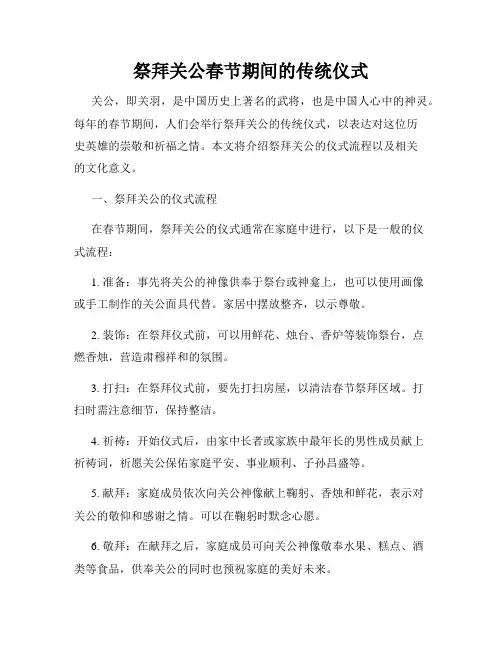 祭拜关公春节期间的传统仪式

关公，即关羽，是中国历史上著名的武将，也是中国人心中的神灵。每年的春节期间，人们会举行祭拜关公的传统仪式，以表达对这位历史英雄的崇敬和祈福之情。本文将介绍祭拜关公的仪式流程以及相关的文化意义。

一、祭拜关公的仪式流程

在春节期间，祭拜关公的仪式通常在家庭中进行，以下是一般的仪式流程：

1. 准备：事先将关公的神像供奉于祭台或神龛上，也可以使用画像或手工制作的关公面具代替。家居中摆放整齐，以示尊敬。

2. 装饰：在祭拜仪式前，可以用鲜花、烛台、香炉等装饰祭台，点燃香烛，营造肃穆祥和的氛围。

3. 打扫：在祭拜仪式前，要先打扫房屋，以清洁春节祭拜区域。打扫时需注意细节，保持整洁。

4. 祈祷：开始仪式后，由家中长者或家族中最年长的男性成员献上祈祷词，祈愿关公保佑家庭平安、事业顺利、子孙昌盛等。

5. 献拜：家庭成员依次向关公神像献上鞠躬、香烛和鲜花，表示对关公的敬仰和感谢之情。可以在鞠躬时默念心愿。

6. 敬拜：在献拜之后，家庭成员可向关公神像敬奉水果、糕点、酒类等食品，供奉关公的同时也预祝家庭的美好未来。